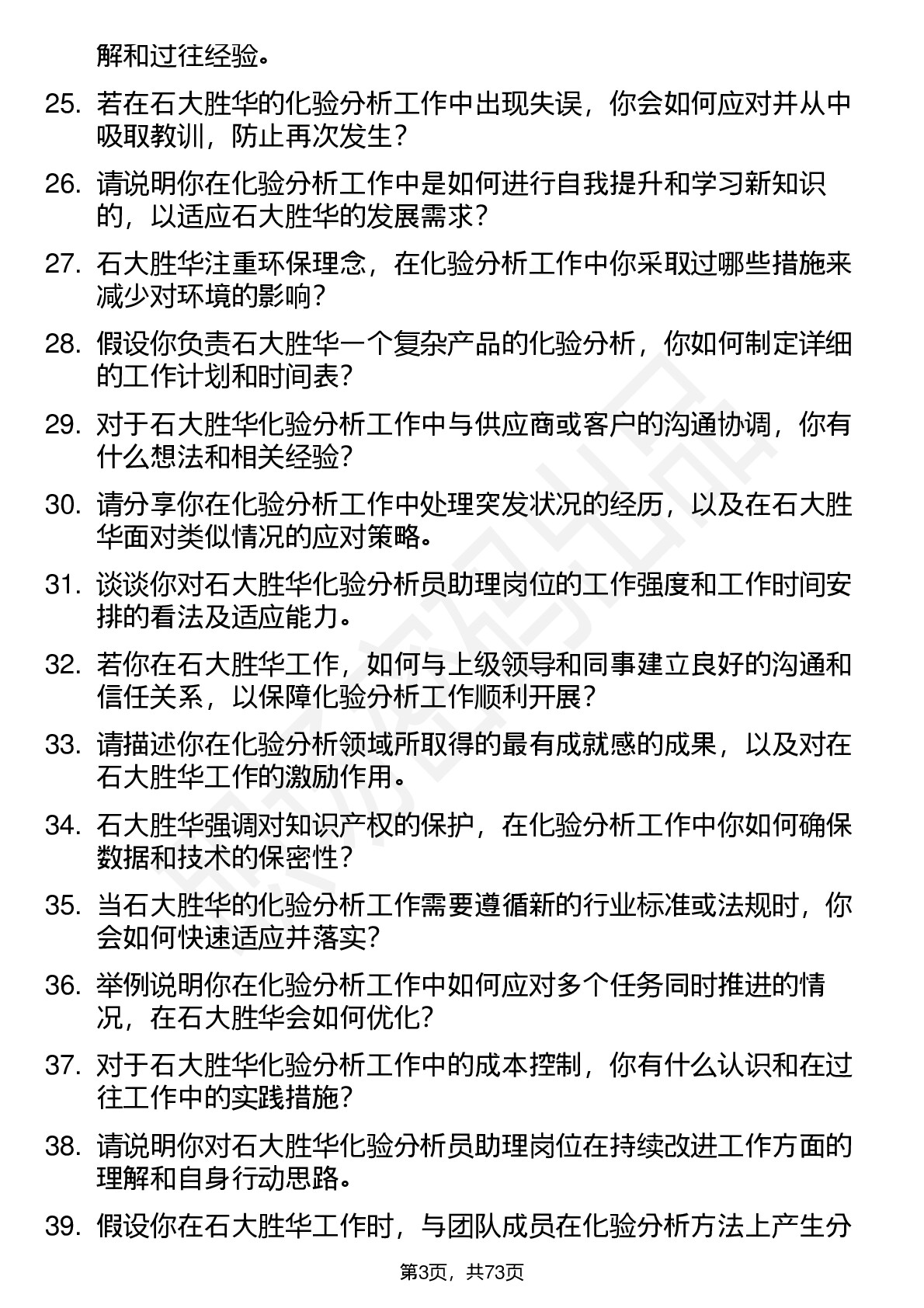 解和过往经验。

25. 若在石大胜华的化验分析工作中出现失误，你会如何应对并从中吸取教训，防止再次发生？

26. 请说明你在化验分析工作中是如何进行自我提升和学习新知识的，以适应石大胜华的发展需求？

27. 石大胜华注重环保理念，在化验分析工作中你采取过哪些措施来减少对环境的影响？

28. 假设你负责石大胜华一个复杂产品的化验分析，你如何制定详细的工作计划和时间表？

29. 对于石大胜华化验分析工作中与供应商或客户的沟通协调，你有什么想法和相关经验？

30. 请分享你在化验分析工作中处理突发状况的经历，以及在石大胜华面对类似情况的应对策略。

31. 谈谈你对石大胜华化验分析员助理岗位的工作强度和工作时间安排的看法及适应能力。

32. 若你在石大胜华工作，如何与上级领导和同事建立良好的沟通和信任关系，以保障化验分析工作顺利开展？

33. 请描述你在化验分析领域所取得的最有成就感的成果，以及对在石大胜华工作的激励作用。

34. 石大胜华强调对知识产权的保护，在化验分析工作中你如何确保数据和技术的保密性？

35. 当石大胜华的化验分析工作需要遵循新的行业标准或法规时，你会如何快速适应并落实？

36. 举例说明你在化验分析工作中如何应对多个任务同时推进的情况，在石大胜华会如何优化？

37. 对于石大胜华化验分析工作中的成本控制，你有什么认识和在过往工作中的实践措施？

38. 请说明你对石大胜华化验分析员助理岗位在持续改进工作方面的理解和自身行动思路。

39. 假设你在石大胜华工作时，与团队成员在化验分析方法上产生分

第3页，共73页